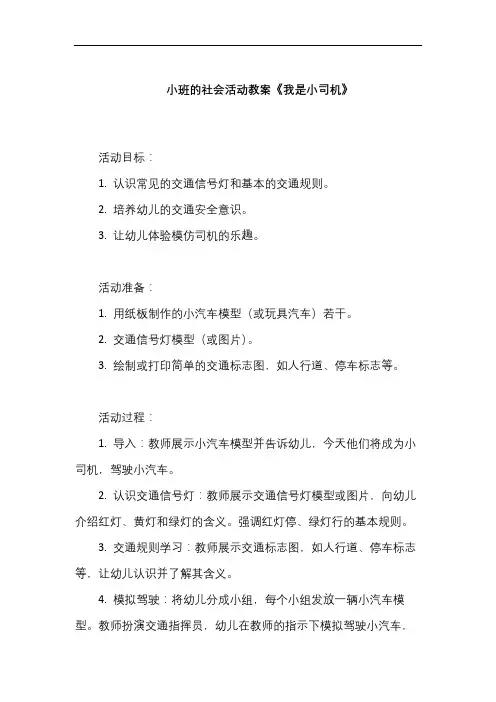 小班的社会活动教案《我是小司机》

活动目标：

1. 认识常见的交通信号灯和基本的交通规则。

2. 培养幼儿的交通安全意识。

3. 让幼儿体验模仿司机的乐趣。

活动准备：

1. 用纸板制作的小汽车模型（或玩具汽车）若干。

2. 交通信号灯模型（或图片）。

3. 绘制或打印简单的交通标志图，如人行道、停车标志等。

活动过程：

1. 导入：教师展示小汽车模型并告诉幼儿，今天他们将成为小司机，驾驶小汽车。

2. 认识交通信号灯：教师展示交通信号灯模型或图片，向幼儿介绍红灯、黄灯和绿灯的含义。强调红灯停、绿灯行的基本规则。

3. 交通规则学习：教师展示交通标志图，如人行道、停车标志等，让幼儿认识并了解其含义。

4. 模拟驾驶：将幼儿分成小组，每个小组发放一辆小汽车模型。教师扮演交通指挥员，幼儿在教师的指示下模拟驾驶小汽车，